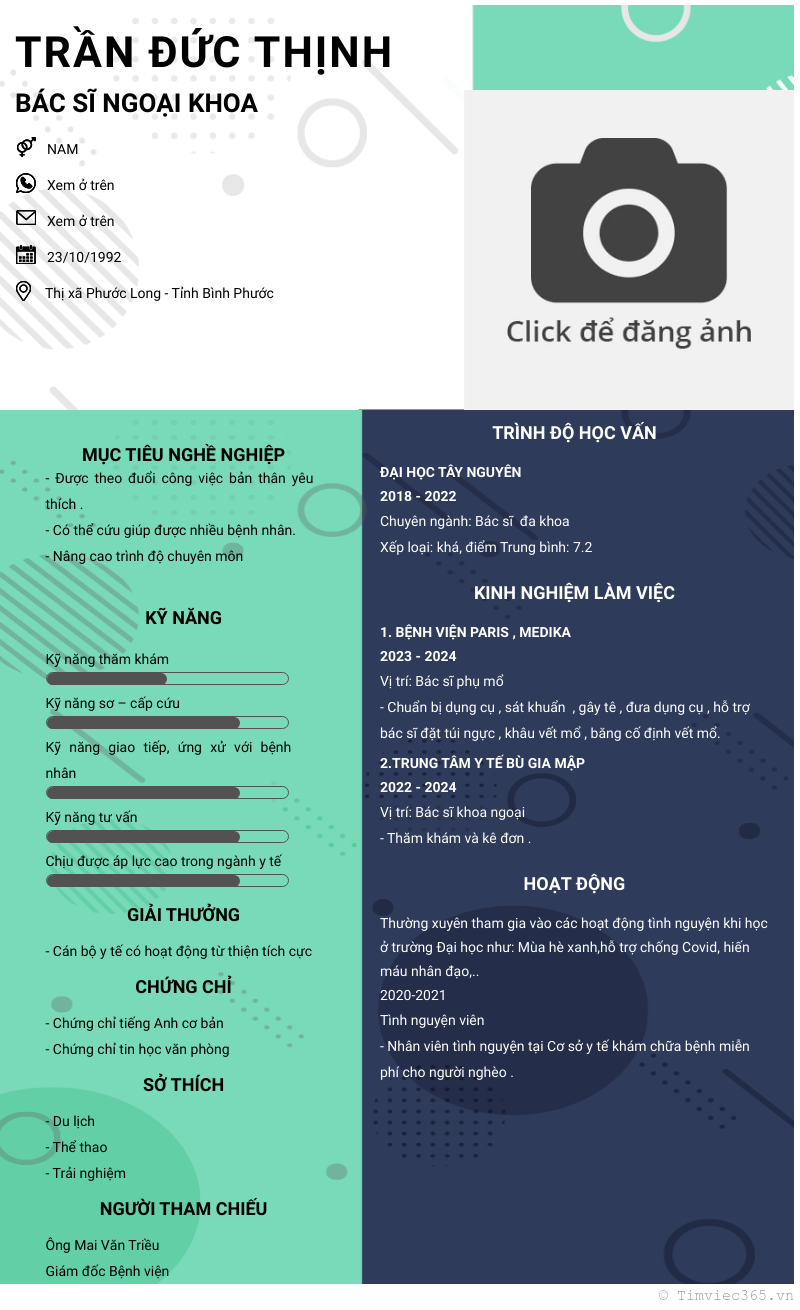 TRẦN ĐỨC THỊNH

BÁC SĨ NGOẠI KHOA

NAM

Xem ở trên

Xem ở trên

23/10/1992

Thị xã Phước Long - Tỉnh Bình Phước

Click để đăng ảnh

MỤC TIÊU NGHỀ NGHIỆP

- Được theo đuổi công việc bản thân yêu thích .

- Có thể cứu giúp được nhiều bệnh nhân.

- Nâng cao trình độ chuyên môn

KỸ NĂNG

Kỹ năng thăm khám

Kỹ năng sơ – cấp cứu

Kỹ năng giao tiếp, ứng xử với bệnh nhân

Kỹ năng tư vấn

Chịu được áp lực cao trong ngành y tế

GIẢI THƯỞNG

- Cán bộ y tế có hoạt động từ thiện tích cực

CHỨNG CHỈ

- Chứng chỉ tiếng Anh cơ bản

- Chứng chỉ tin học văn phòng

SỞ THÍCH

- Du lịch

- Thể thao

- Trải nghiệm

NGƯỜI THAM CHIẾU

Ông Mai Văn Triều

Giám đốc Bệnh viện

TRÌNH ĐỘ HỌC VẤN

ĐẠI HỌC TÂY NGUYÊN

2018 - 2022

Chuyên ngành: Bác sĩ đa khoa

Xếp loại: khá, điểm Trung bình: 7.2

KINH NGHIỆM LÀM VIỆC

1. BỆNH VIỆN PARIS , MEDIKA

2023 - 2024

Vị trí: Bác sĩ phụ mổ

- Chuẩn bị dụng cụ , sát khuẩn , gây tê , đưa dụng cụ , hỗ trợ bác sĩ đặt túi ngực , khâu vết mổ , băng cố định vết mổ.

2.TRUNG TÂM Y TẾ BÙ GIA MẬP

2022 - 2024

Vị trí: Bác sĩ khoa ngoại

- Thăm khám và kê đơn .

HOẠT ĐỘNG

Thường xuyên tham gia vào các hoạt động tình nguyện khi học ở trường Đại học như: Mùa hè xanh,hỗ trợ chống Covid, hiến máu nhân đạo,..

2020-2021

Tình nguyện viên

- Nhân viên tình nguyện tại Cơ sở y tế khám chữa bệnh miễn phí cho người nghèo .

© Timviec365.vn